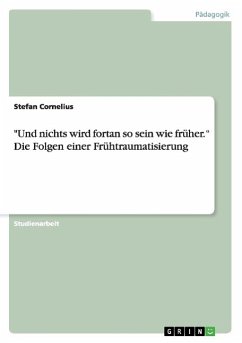 Pädagogik

Stefan Cornelius

"Und nichts wird fortan so sein wie früher." Die Folgen einer Frühtraumatisierung

Studienarbeit

GRIN